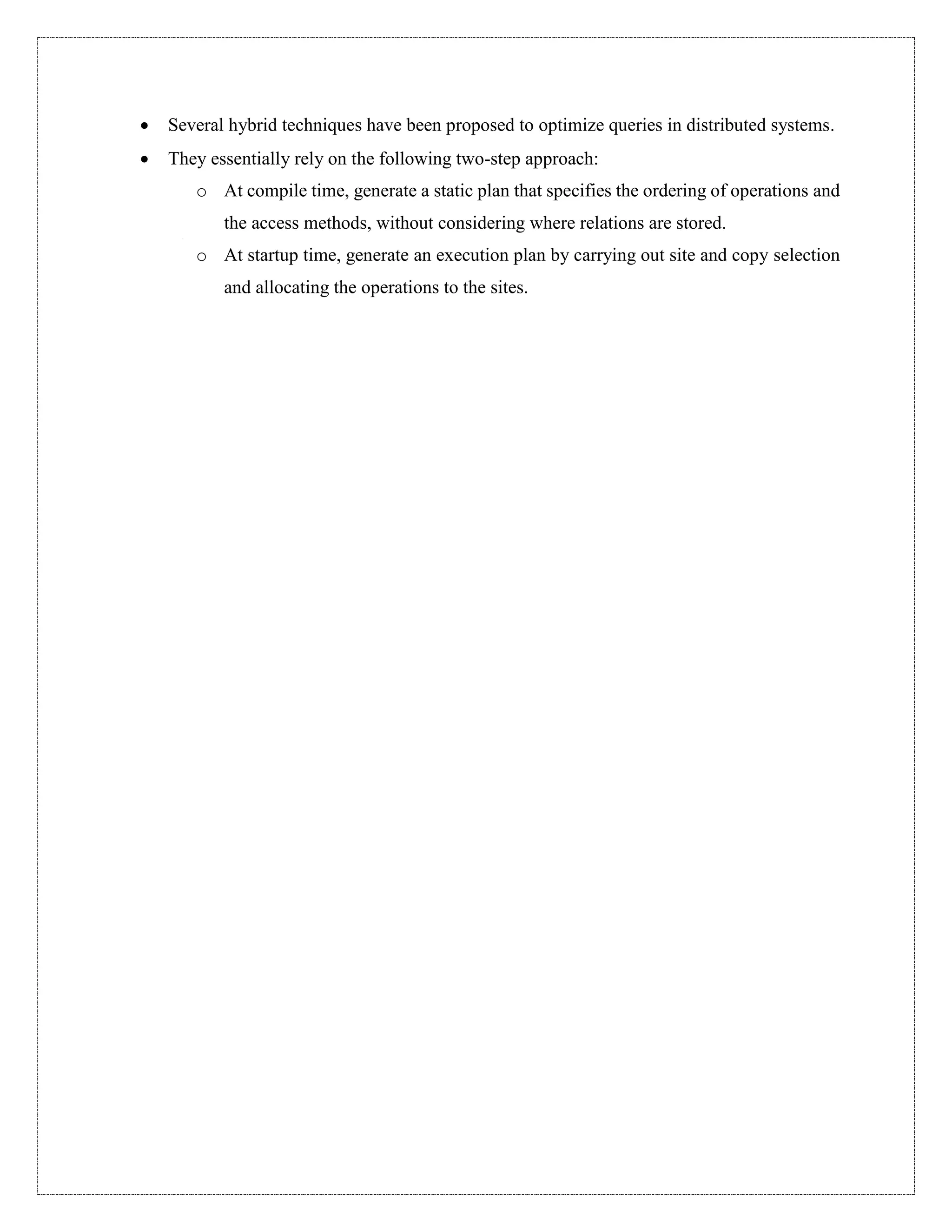 • Several hybrid techniques have been proposed to optimize queries in distributed systems.
• They essentially rely on the following two-step approach:
  o At compile time, generate a static plan that specifies the ordering of operations and the access methods, without considering where relations are stored.
  o At startup time, generate an execution plan by carrying out site and copy selection and allocating the operations to the sites.